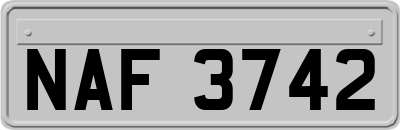 NAF 3742